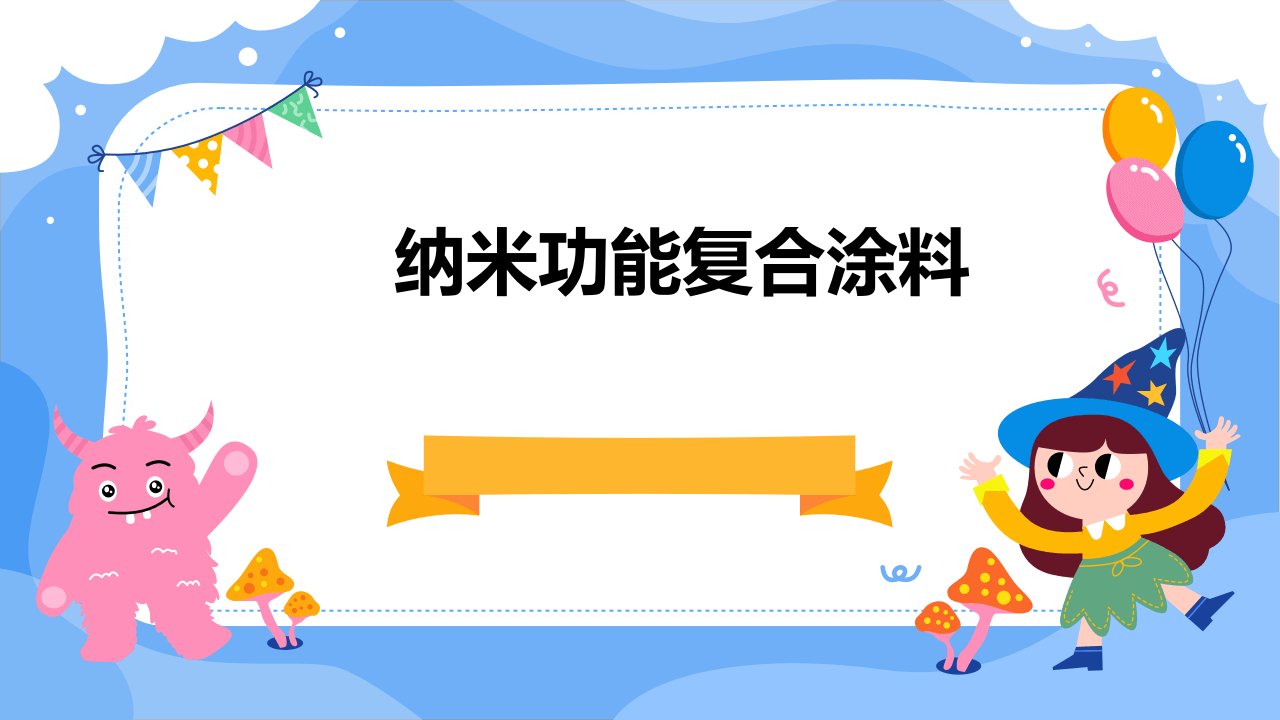 纳米功能复合涂料